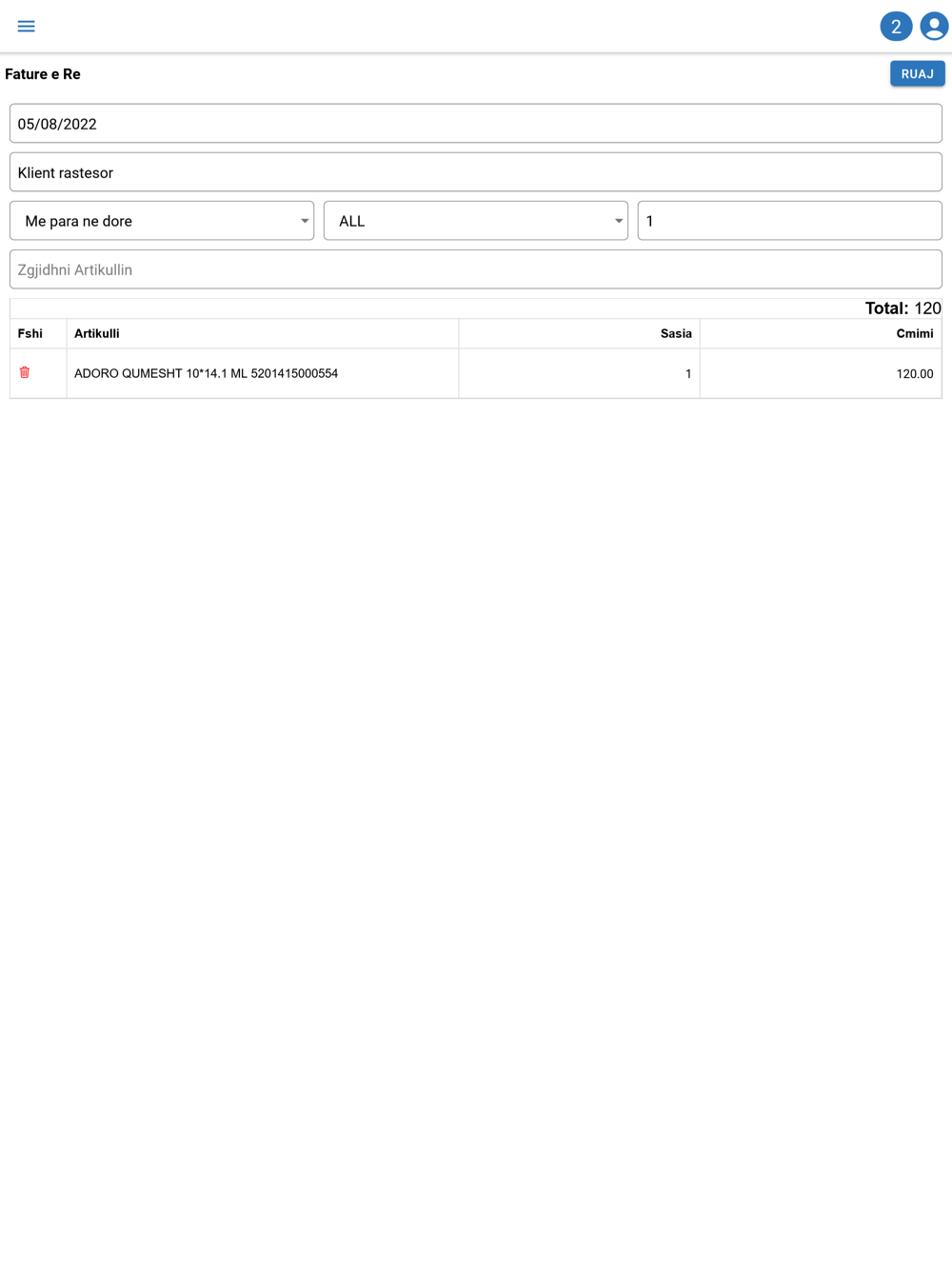 2

Fature e Re

RUAJ

05/08/2022

Klient rastesor

Me para ne dore

ALL

1

Zgjidhni Artikullin

Total: 120

| Fshi | Artikulli | Sasia | Cmimi |
|---|---|---|---|
| | ADORO QUMESHT 10*14.1 ML 5201415000554 | 1 | 120.00 |